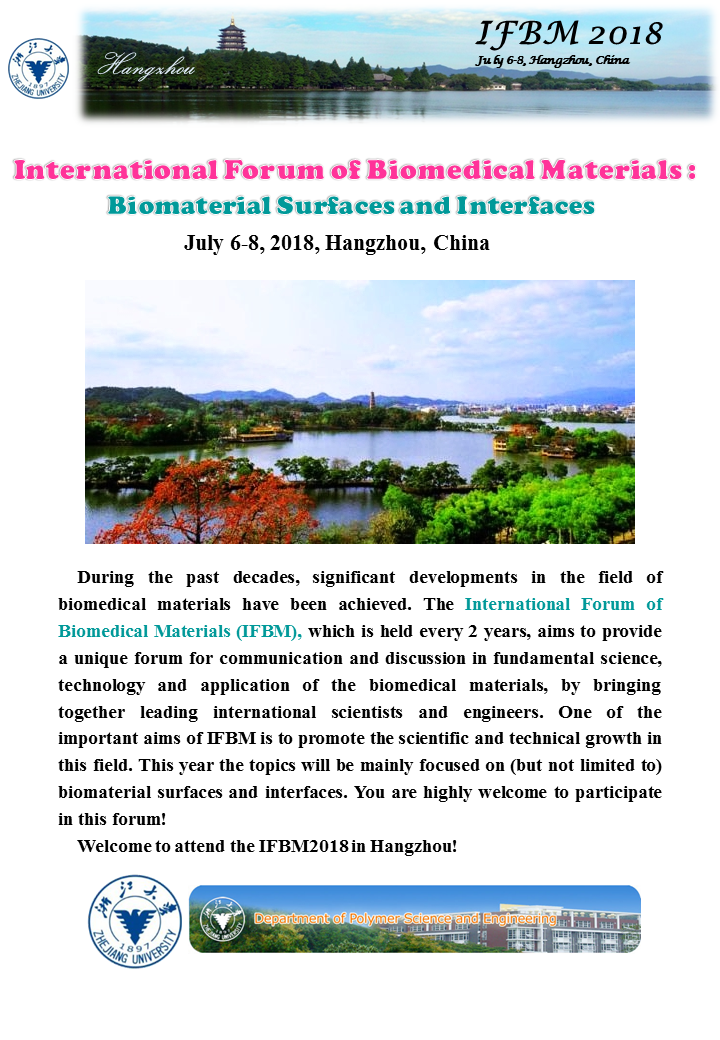 浙江大学
1897
ZHEJIANG UNIVERSITY

Hangzhou

IFBM 2018
July 6-8, Hangzhou, China

International Forum of Biomedical Materials :
Biomaterial Surfaces and Interfaces
July 6-8, 2018, Hangzhou, China

During the past decades, significant developments in the field of biomedical materials have been achieved. The International Forum of Biomedical Materials (IFBM), which is held every 2 years, aims to provide a unique forum for communication and discussion in fundamental science, technology and application of the biomedical materials, by bringing together leading international scientists and engineers. One of the important aims of IFBM is to promote the scientific and technical growth in this field. This year the topics will be mainly focused on (but not limited to) biomaterial surfaces and interfaces. You are highly welcome to participate in this forum!

Welcome to attend the IFBM2018 in Hangzhou!

浙江大学
1897
ZHEJIANG UNIVERSITY

Department of Polymer Science and Engineering